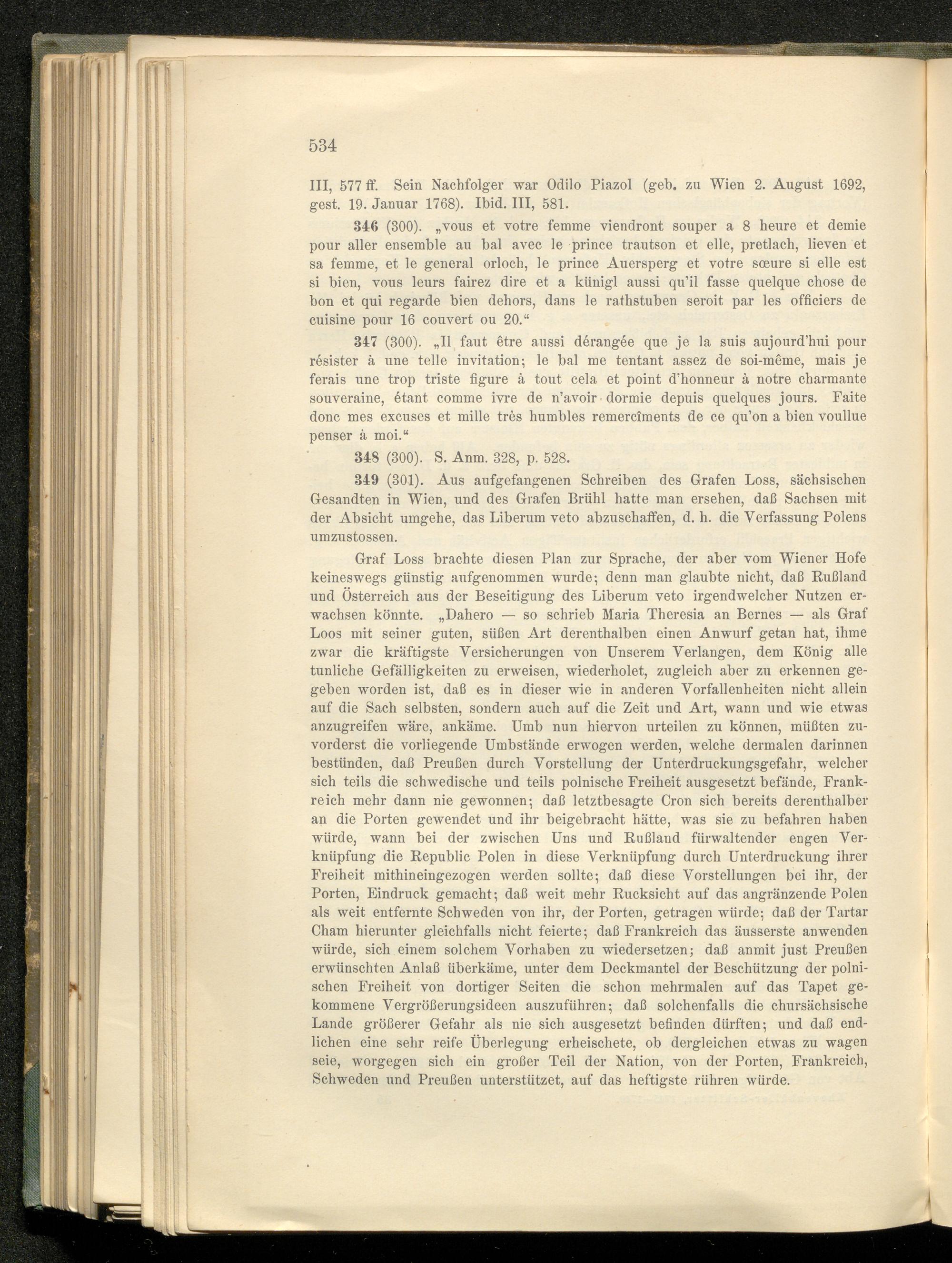 534

III, 577 ff. Sein Nachfolger war Odilo Piazol (geb. zu Wien 2. August 1692, gest. 19. Januar 1768). Ibid. III, 581.

346 (300). „vous et votre femme viendront souper a 8 heure et demie pour aller ensemble au bal avec le prince trautson et elle, pretlach, lieven et sa femme, et le general orloch, le prince Auersperg et votre sœure si elle est si bien, vous leurs fairez dire et a künigl aussi qu'il fasse quelque chose de bon et qui regarde bien dehors, dans le rathstuben seroit par les officiers de cuisine pour 16 couvert ou 20."

347 (300). „Il faut être aussi dérangée que je la suis aujourd'hui pour résister à une telle invitation; le bal me tentant assez de soi-même, mais je ferais une trop triste figure à tout cela et point d'honneur à notre charmante souveraine, étant comme ivre de n'avoir dormie depuis quelques jours. Faite donc mes excuses et mille très humbles remercîments de ce qu'on a bien voullue penser à moi."

348 (300). S. Anm. 328, p. 528.

349 (301). Aus aufgefangenen Schreiben des Grafen Loss, sächsischen Gesandten in Wien, und des Grafen Brühl hatte man ersehen, daß Sachsen mit der Absicht umgehe, das Liberum veto abzuschaffen, d. h. die Verfassung Polens umzustossen.

Graf Loss brachte diesen Plan zur Sprache, der aber vom Wiener Hofe keineswegs günstig aufgenommen wurde; denn man glaubte nicht, daß Rußland und Österreich aus der Beseitigung des Liberum veto irgendwelcher Nutzen erwachsen könnte. „Dahero — so schrieb Maria Theresia an Bernes — als Graf Loos mit seiner guten, süßen Art derenthalben einen Anwurf getan hat, ihme zwar die kräftigste Versicherungen von Unserem Verlangen, dem König alle tunliche Gefälligkeiten zu erweisen, wiederholet, zugleich aber zu erkennen gegeben worden ist, daß es in dieser wie in anderen Vorfallenheiten nicht allein auf die Sach selbsten, sondern auch auf die Zeit und Art, wann und wie etwas anzugreifen wäre, ankäme. Umb nun hiervon urteilen zu können, müßten zuvorderst die vorliegende Umbstände erwogen werden, welche dermalen darinnen bestünden, daß Preußen durch Vorstellung der Unterdruckungsgefahr, welcher sich teils die schwedische und teils polnische Freiheit ausgesetzt befände, Frankreich mehr dann nie gewonnen; daß letztbesagte Cron sich bereits derenthalber an die Porten gewendet und ihr beigebracht hätte, was sie zu befahren haben würde, wann bei der zwischen Uns und Rußland fürwaltender engen Verknüpfung die Republic Polen in diese Verknüpfung durch Unterdruckung ihrer Freiheit mithineingezogen werden sollte; daß diese Vorstellungen bei ihr, der Porten, Eindruck gemacht; daß weit mehr Rucksicht auf das angränzende Polen als weit entfernte Schweden von ihr, der Porten, getragen würde; daß der Tartar Cham hierunter gleichfalls nicht feierte; daß Frankreich das äusserste anwenden würde, sich einem solchem Vorhaben zu wiedersetzen; daß anmit just Preußen erwünschten Anlaß überkäme, unter dem Deckmantel der Beschützung der polnischen Freiheit von dortiger Seiten die schon mehrmalen auf das Tapet gekommene Vergrößerungsideen auszuführen; daß solchenfalls die chursächsische Lande größerer Gefahr als nie sich ausgesetzt befinden dürften; und daß endlichen eine sehr reife Überlegung erheischete, ob dergleichen etwas zu wagen seie, worgegen sich ein großer Teil der Nation, von der Porten, Frankreich, Schweden und Preußen unterstützet, auf das heftigste rühren würde.